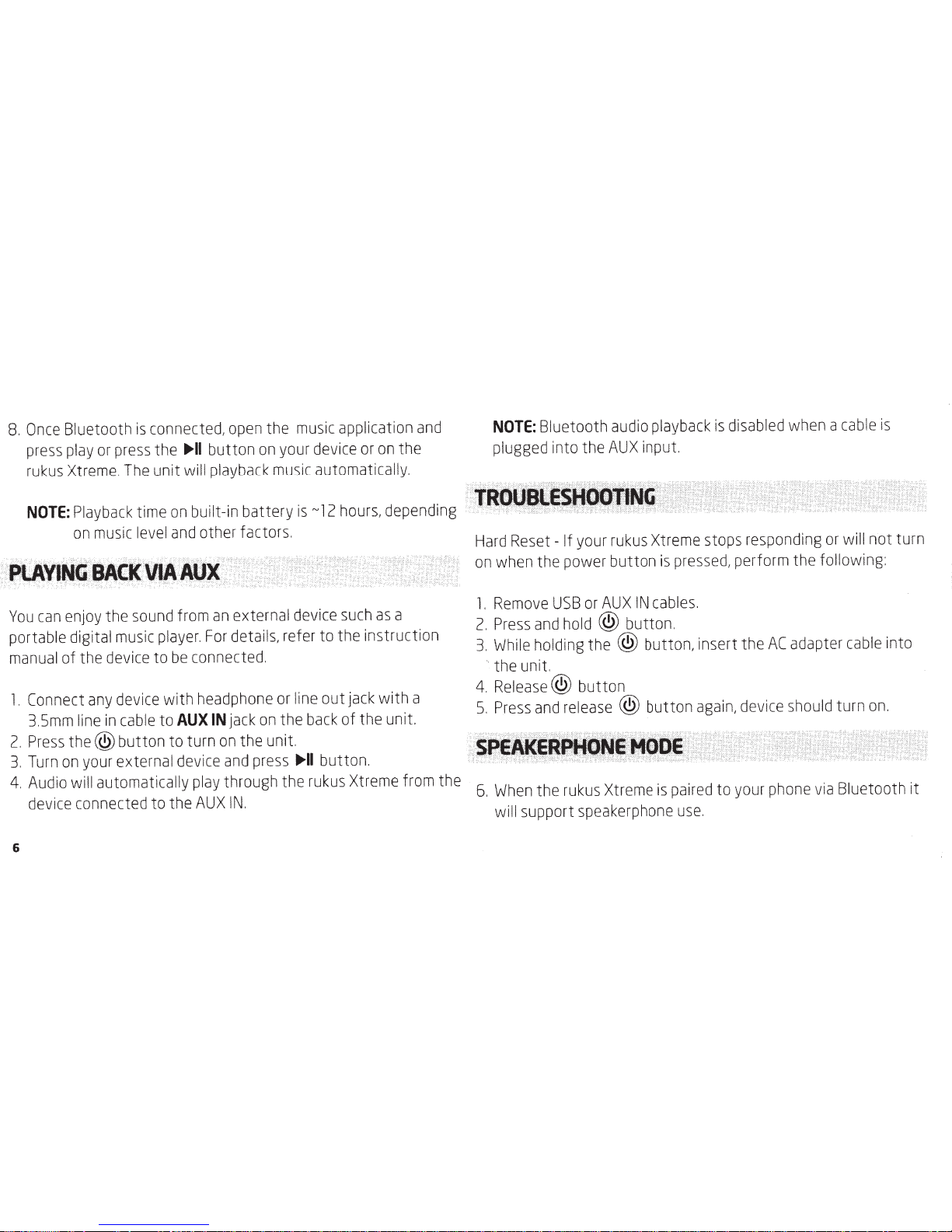 8. Once Bluetooth is connected, open the music application and press play or press the ▶II button on your device or on the rukus Xtreme. The unit will playback music automatically.

NOTE: Playback time on built-in battery is ~12 hours, depending on music level and other factors.

PLAYING BACK VIA AUX

You can enjoy the sound from an external device such as a portable digital music player. For details, refer to the instruction manual of the device to be connected.

1. Connect any device with headphone or line out jack with a 3.5mm line in cable to AUX IN jack on the back of the unit.
2. Press the ⏻ button to turn on the unit.
3. Turn on your external device and press ▶II button.
4. Audio will automatically play through the rukus Xtreme from the device connected to the AUX IN.

6

NOTE: Bluetooth audio playback is disabled when a cable is plugged into the AUX input.

TROUBLESHOOTING

Hard Reset - If your rukus Xtreme stops responding or will not turn on when the power button is pressed, perform the following:

1. Remove USB or AUX IN cables.
2. Press and hold ⏻ button.
3. While holding the ⏻ button, insert the AC adapter cable into the unit.
4. Release ⏻ button
5. Press and release ⏻ button again, device should turn on.

SPEAKERPHONE MODE

6. When the rukus Xtreme is paired to your phone via Bluetooth it will support speakerphone use.